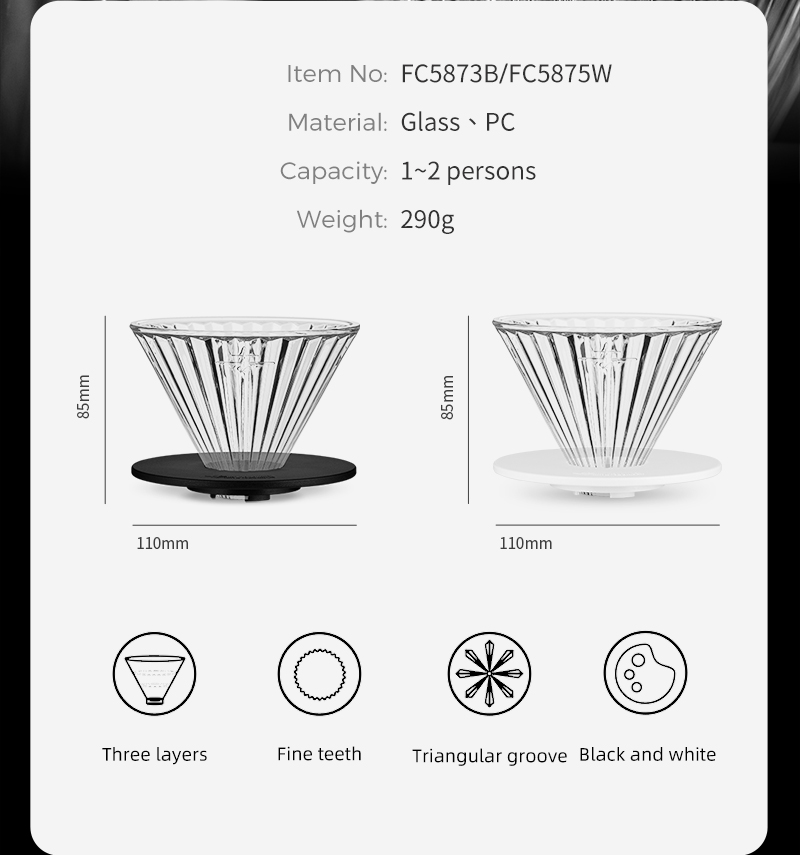 Item No: FC5873B/FC5875W
Material: Glass、PC
Capacity: 1~2 persons
Weight: 290g

85mm
110mm

85mm
110mm

Three layers
Fine teeth
Triangular groove
Black and white